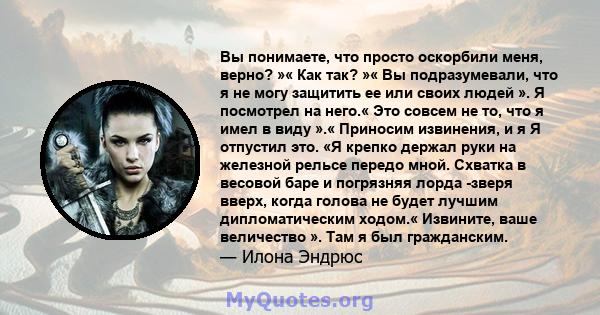 Вы понимаете, что просто оскорбили меня, верно? »« Как так? »« Вы подразумевали, что я не могу защитить ее или своих людей ». Я посмотрел на него.« Это совсем не то, что я имел в виду ».« Приносим извинения, и я Я отпустил это. «Я крепко держал руки на железной рельсе передо мной. Схватка в весовой баре и погрязняя лорда -зверя вверх, когда голова не будет лучшим дипломатическим ходом.« Извините, ваше величество ». Там я был гражданским.
— Илона Эндрюс

MyQuotes.org